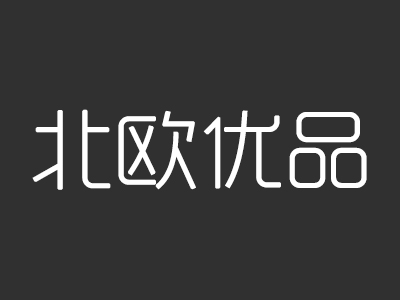 北欧优品